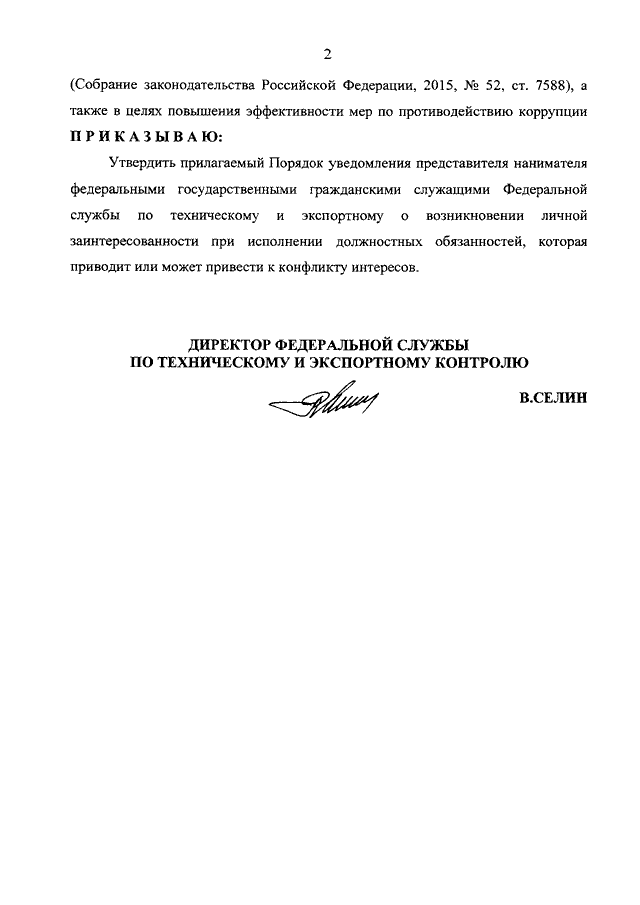 2

(Собрание законодательства Российской Федерации, 2015, № 52, ст. 7588), а также в целях повышения эффективности мер по противодействию коррупции П Р И К А З Ы В А Ю:

Утвердить прилагаемый Порядок уведомления представителя нанимателя федеральными государственными гражданскими служащими Федеральной службы по техническому и экспортному о возникновении личной заинтересованности при исполнении должностных обязанностей, которая приводит или может привести к конфликту интересов.

ДИРЕКТОР ФЕДЕРАЛЬНОЙ СЛУЖБЫ
ПО ТЕХНИЧЕСКОМУ И ЭКСПОРТНОМУ КОНТРОЛЮ

В.СЕЛИН